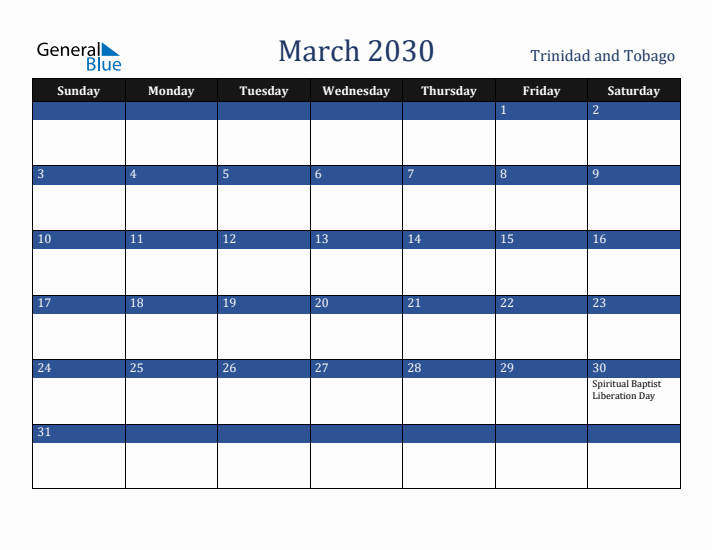 General Blue

March 2030

Trinidad and Tobago

| Sunday | Monday | Tuesday | Wednesday | Thursday | Friday | Saturday |
|---|---|---|---|---|---|---|
| | | | | | 1 | 2 |
| 3 | 4 | 5 | 6 | 7 | 8 | 9 |
| 10 | 11 | 12 | 13 | 14 | 15 | 16 |
| 17 | 18 | 19 | 20 | 21 | 22 | 23 |
| 24 | 25 | 26 | 27 | 28 | 29 | 30 Spiritual Baptist Liberation Day |
| 31 | | | | | | |